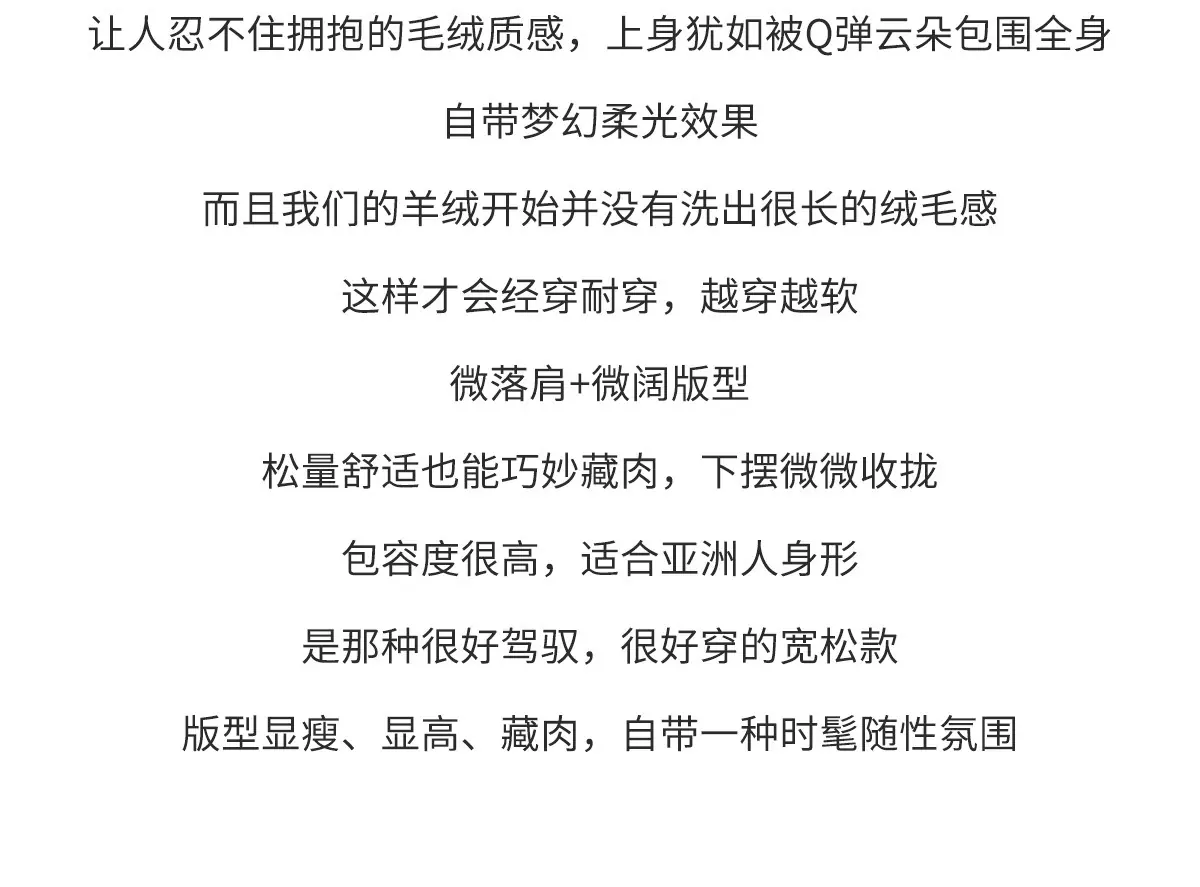 让人忍不住拥抱的毛绒质感，上身犹如被Q弹云朵包围全身

自带梦幻柔光效果

而且我们的羊绒开始并没有洗出很长的绒毛感

这样才会经穿耐穿，越穿越软

微落肩+微阔版型

松量舒适也能巧妙藏肉，下摆微微收拢

包容度很高，适合亚洲人身形

是那种很好驾驭，很好穿的宽松款

版型显瘦、显高、藏肉，自带一种时髦随性氛围